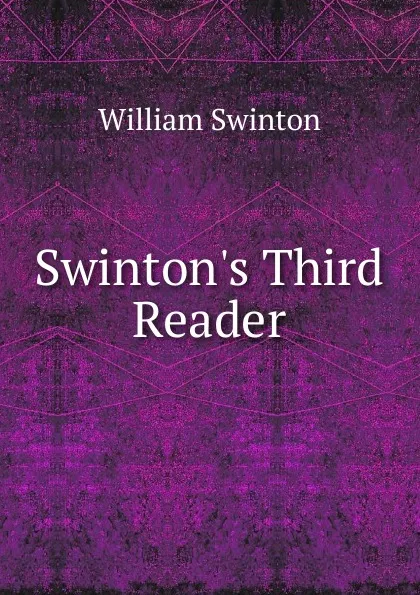 William Swinton

Swinton's Third Reader